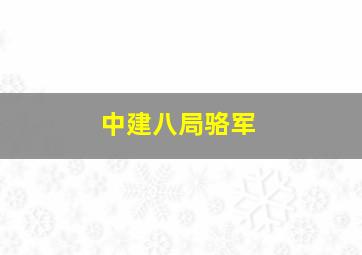 中建八局骆军